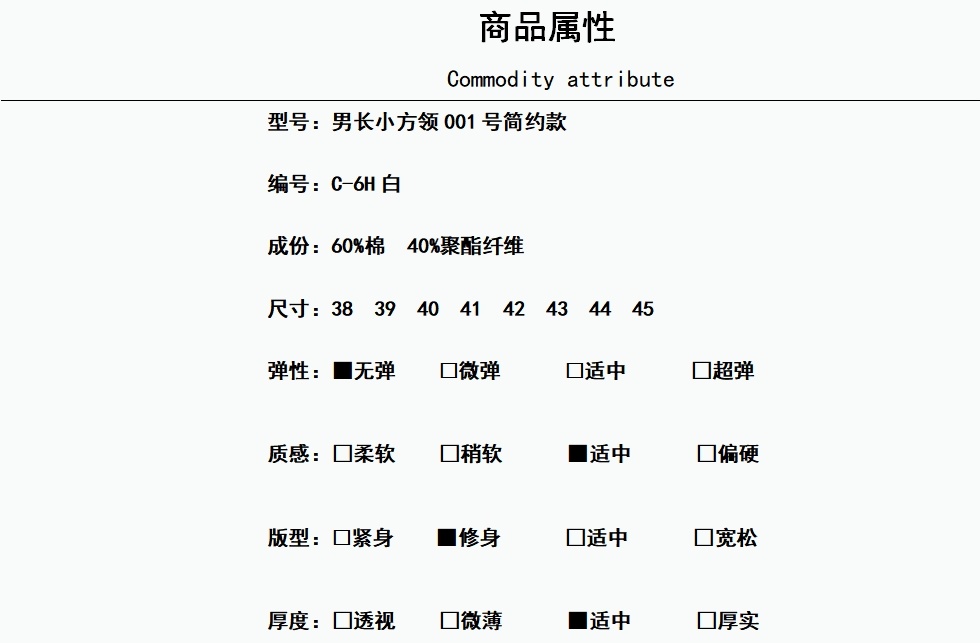 商品属性

Commodity attribute

型号：男长小方领 001 号简约款

编号：C-6H 白

成份：60%棉　40%聚酯纤维

尺寸：38　39　40　41　42　43　44　45

弹性：■无弹　□微弹　□适中　□超弹

质感：□柔软　□稍软　■适中　□偏硬

版型：□紧身　■修身　□适中　□宽松

厚度：□透视　□微薄　■适中　□厚实